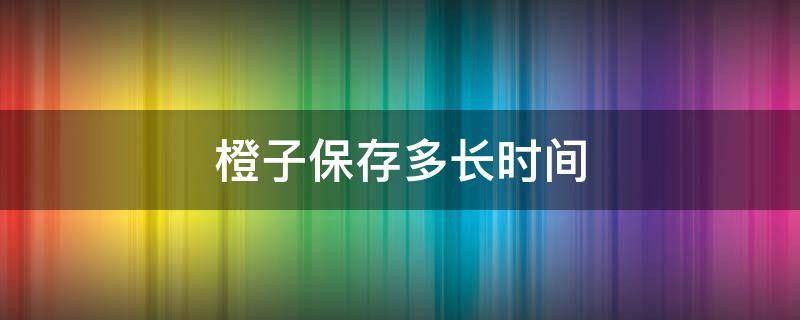 橙子保存多长时间